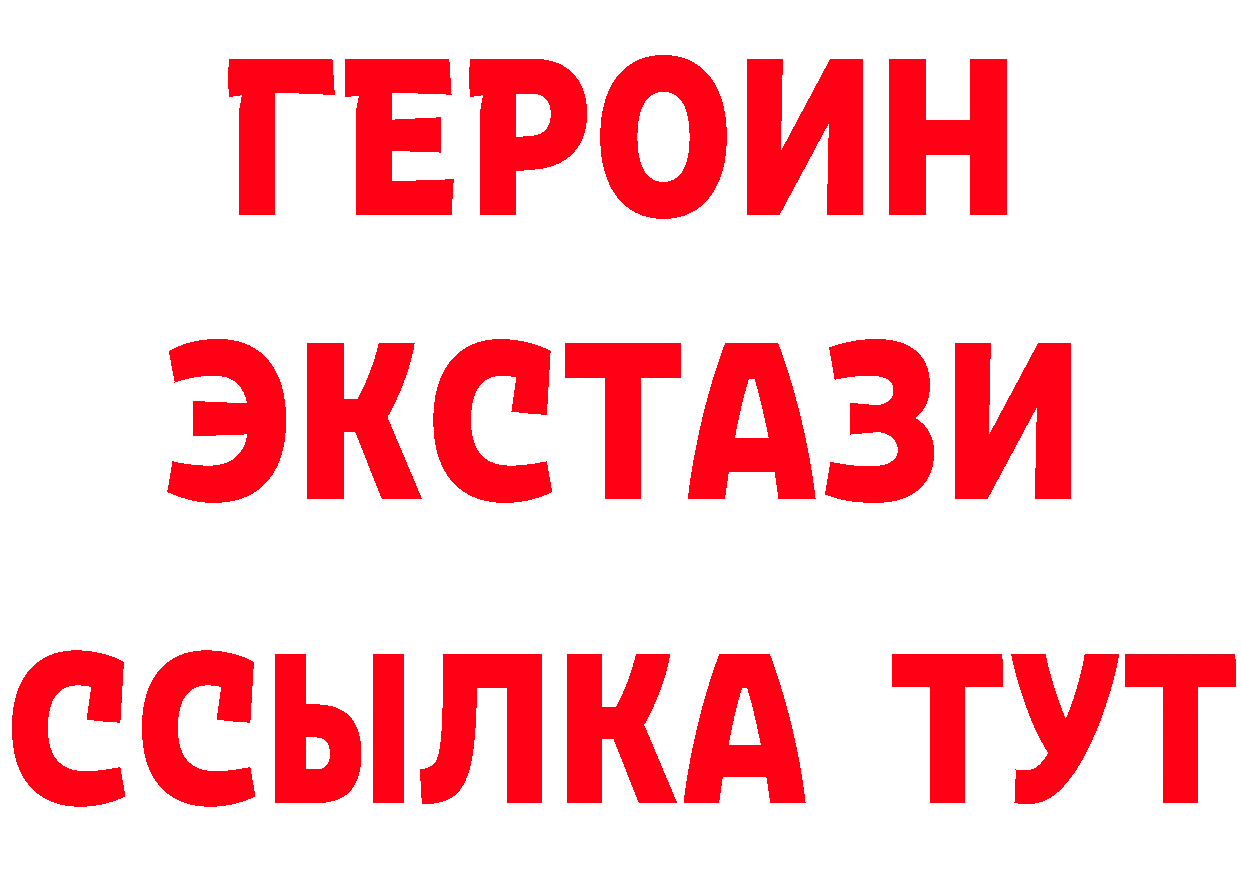 ГЕРОИН
ЭКСТАЗИ
ССЫЛКА ТУТ